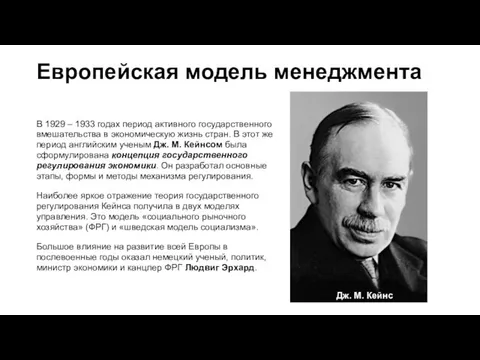 Европейская модель менеджмента

В 1929 – 1933 годах период активного государственного вмешательства в экономическую жизнь стран. В этот же период английским ученым Дж. М. Кейнсом была сформулирована концепция государственного регулирования экономики. Он разработал основные этапы, формы и методы механизма регулирования.

Наиболее яркое отражение теория государственного регулирования Кейнса получила в двух моделях управления. Это модель «социального рыночного хозяйства» (ФРГ) и «шведская модель социализма».

Большое влияние на развитие всей Европы в послевоенные годы оказал немецкий ученый, политик, министр экономики и канцлер ФРГ Людвиг Эрхард.

Дж. М. Кейнс